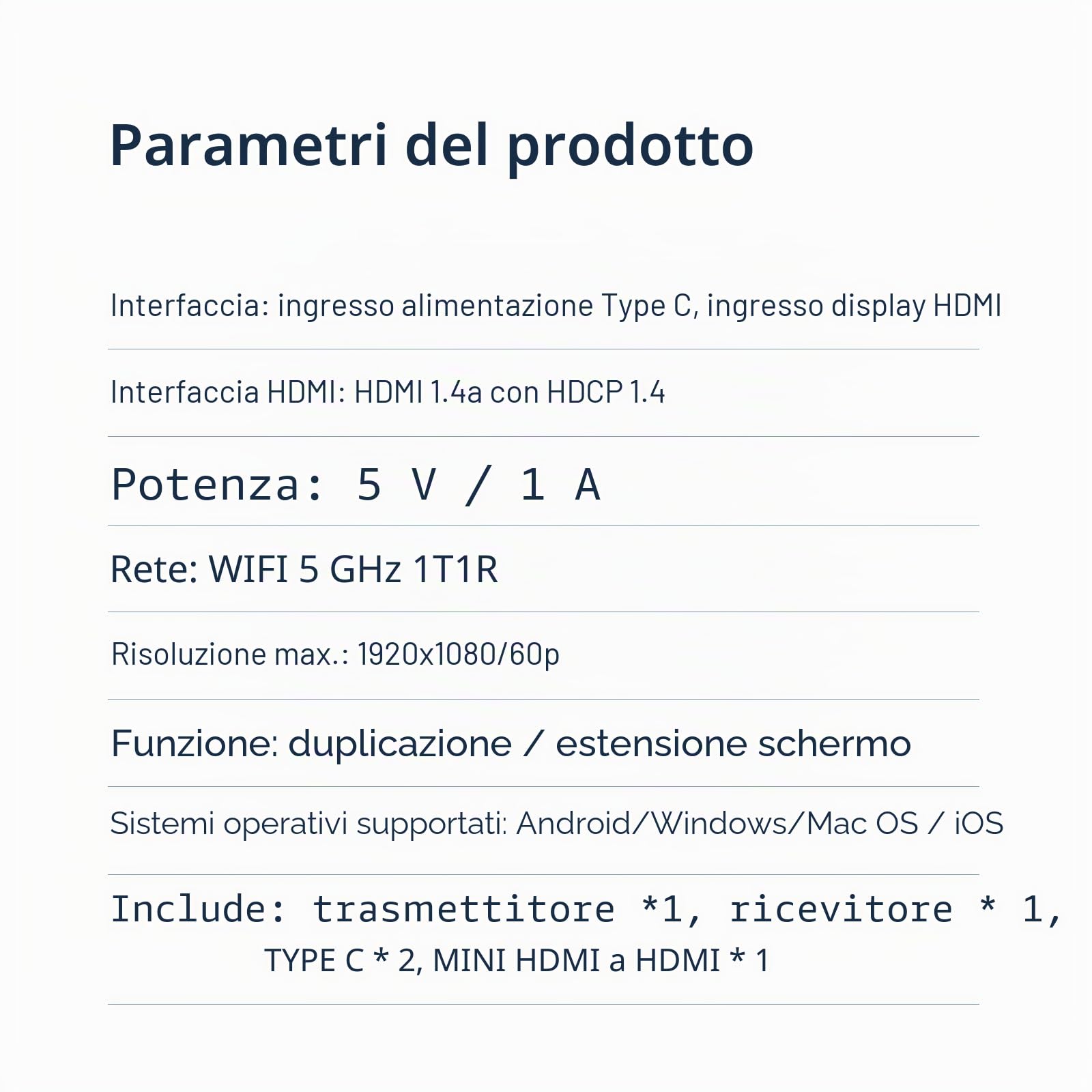 Parametri del prodotto

Interfaccia: ingresso alimentazione Type C, ingresso display HDMI

Interfaccia HDMI: HDMI 1.4a con HDCP 1.4

Potenza: 5 V / 1 A

Rete: WIFI 5 GHz 1T1R

Risoluzione max.: 1920x1080/60p

Funzione: duplicazione / estensione schermo

Sistemi operativi supportati: Android/Windows/Mac OS / iOS

Include: trasmettitore *1, ricevitore * 1, TYPE C * 2, MINI HDMI a HDMI * 1